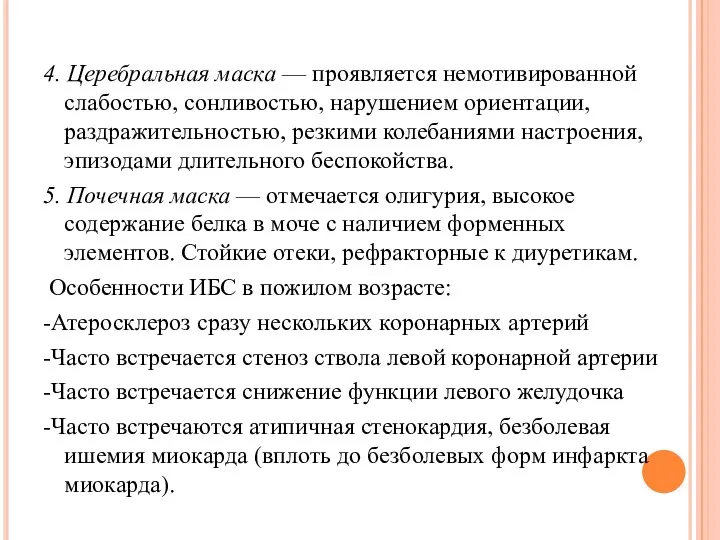 4. Церебральная маска — проявляется немотивированной слабостью, сонливостью, нарушением ориентации, раздражительностью, резкими колебаниями настроения, эпизодами длительного беспокойства.

5. Почечная маска — отмечается олигурия, высокое содержание белка в моче с наличием форменных элементов. Стойкие отеки, рефракторные к диуретикам.

Особенности ИБС в пожилом возрасте:

-Атеросклероз сразу нескольких коронарных артерий

-Часто встречается стеноз ствола левой коронарной артерии

-Часто встречается снижение функции левого желудочка

-Часто встречаются атипичная стенокардия, безболевая ишемия миокарда (вплоть до безболевых форм инфаркта миокарда).